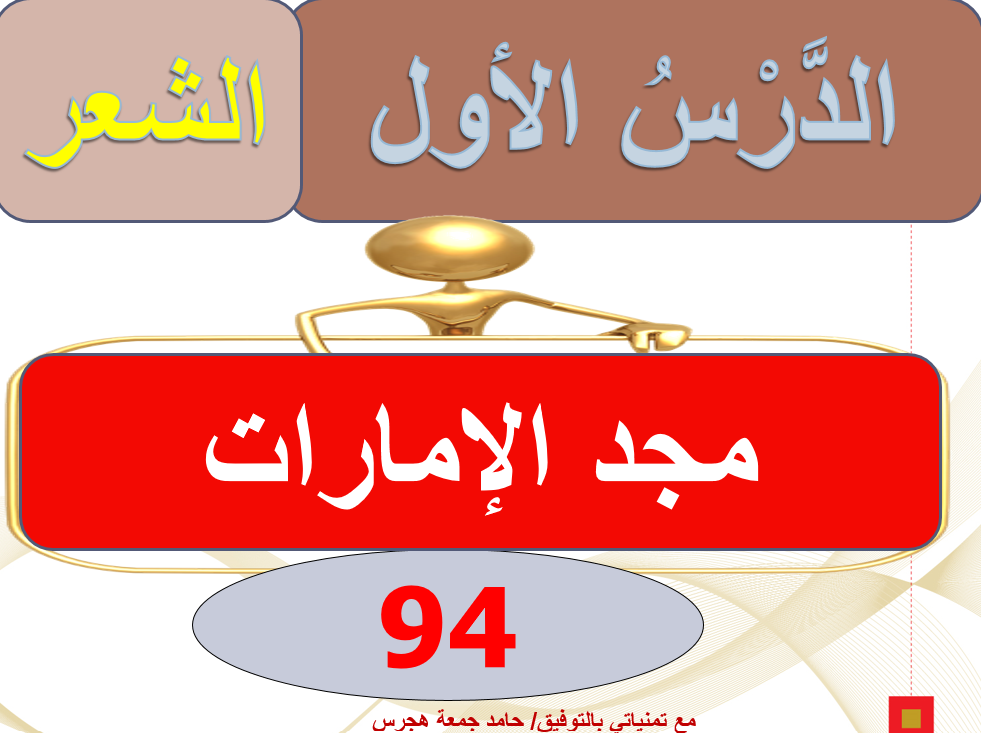 الدَّرْسُ الأول

الشعر

مجد الإمارات

94

مع تمنياتي بالتوفيق/ حامد جمعة هجرس